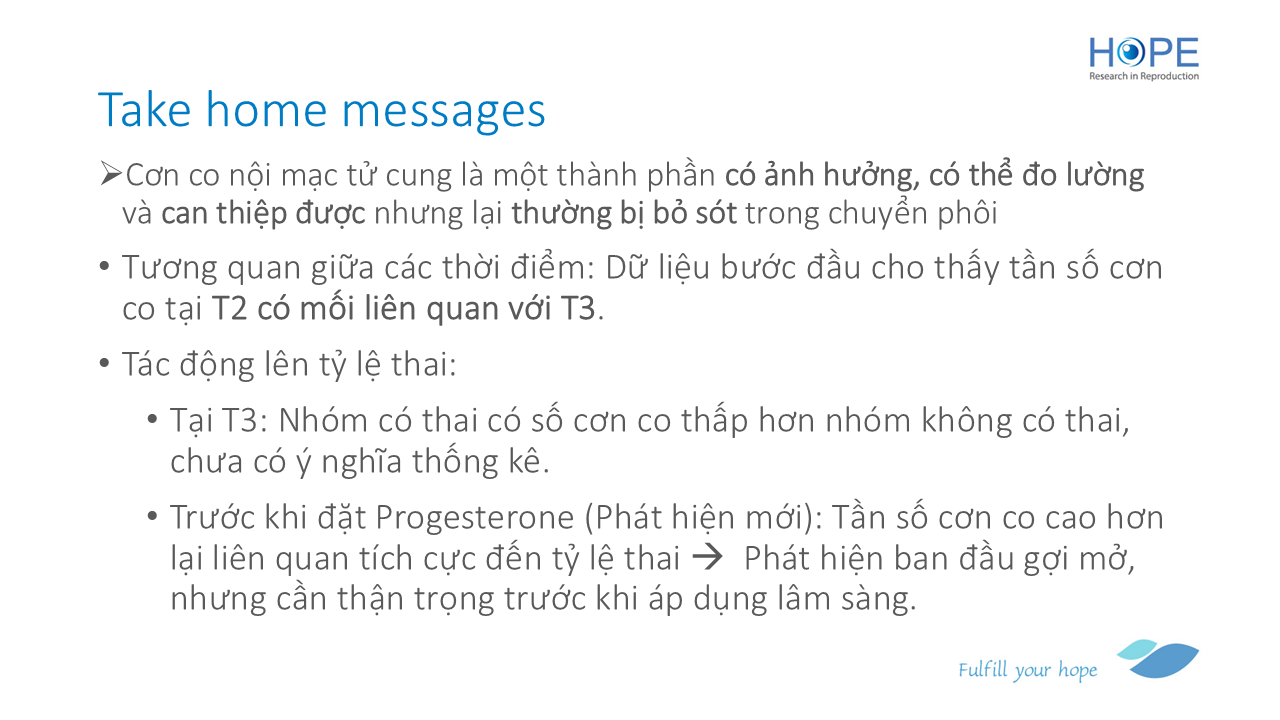 HOPE
Research in Reproduction

Take home messages

➢Cơn co nội mạc tử cung là một thành phần có ảnh hưởng, có thể đo lường và can thiệp được nhưng lại thường bị bỏ sót trong chuyển phôi

• Tương quan giữa các thời điểm: Dữ liệu bước đầu cho thấy tần số cơn co tại T2 có mối liên quan với T3.

• Tác động lên tỷ lệ thai:

• Tại T3: Nhóm có thai có số cơn co thấp hơn nhóm không có thai, chưa có ý nghĩa thống kê.

• Trước khi đặt Progesterone (Phát hiện mới): Tần số cơn co cao hơn lại liên quan tích cực đến tỷ lệ thai → Phát hiện ban đầu gợi mở, nhưng cần thận trọng trước khi áp dụng lâm sàng.

Fulfill your hope